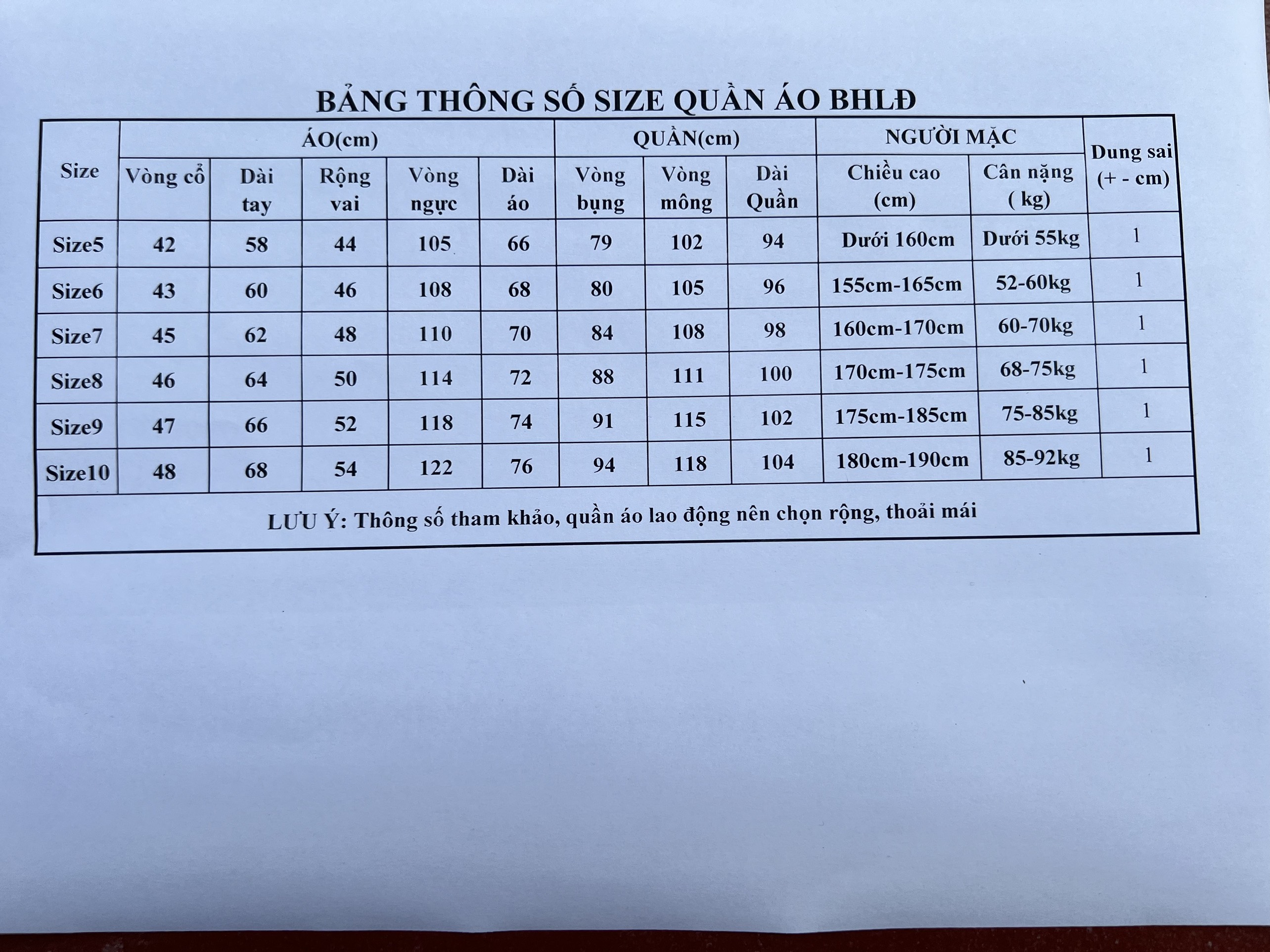 BẢNG THÔNG SỐ SIZE QUẦN ÁO BHLĐ

| Size | ÁO(cm) | | | | | QUẦN(cm) | | | NGƯỜI MẶC | | Dung sai (+ - cm) |
|---|---|---|---|---|---|---|---|---|---|---|---|
| | Vòng cổ | Dài tay | Rộng vai | Vòng ngực | Dài áo | Vòng bụng | Vòng mông | Dài Quần | Chiều cao (cm) | Cân nặng ( kg) | |
| Size5 | 42 | 58 | 44 | 105 | 66 | 79 | 102 | 94 | Dưới 160cm | Dưới 55kg | 1 |
| Size6 | 43 | 60 | 46 | 108 | 68 | 80 | 105 | 96 | 155cm-165cm | 52-60kg | 1 |
| Size7 | 45 | 62 | 48 | 110 | 70 | 84 | 108 | 98 | 160cm-170cm | 60-70kg | 1 |
| Size8 | 46 | 64 | 50 | 114 | 72 | 88 | 111 | 100 | 170cm-175cm | 68-75kg | 1 |
| Size9 | 47 | 66 | 52 | 118 | 74 | 91 | 115 | 102 | 175cm-185cm | 75-85kg | 1 |
| Size10 | 48 | 68 | 54 | 122 | 76 | 94 | 118 | 104 | 180cm-190cm | 85-92kg | 1 |

LƯU Ý: Thông số tham khảo, quần áo lao động nên chọn rộng, thoải mái